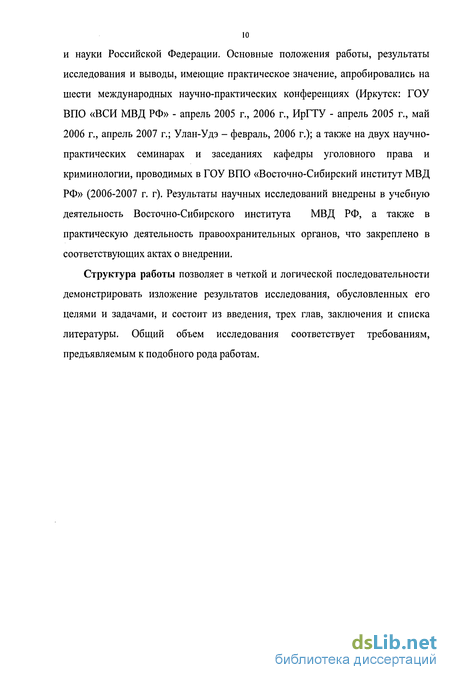 10

и науки Российской Федерации. Основные положения работы, результаты исследования и выводы, имеющие практическое значение, апробировались на шести международных научно-практических конференциях (Иркутск: ГОУ ВПО «ВСИ МВД РФ» - апрель 2005 г., 2006 г., ИрГТУ - апрель 2005 г., май 2006 г., апрель 2007 г.; Улан-Удэ – февраль, 2006 г.); а также на двух научно-практических семинарах и заседаниях кафедры уголовного права и криминологии, проводимых в ГОУ ВПО «Восточно-Сибирский институт МВД РФ» (2006-2007 г. г). Результаты научных исследований внедрены в учебную деятельность Восточно-Сибирского института МВД РФ, а также в практическую деятельность правоохранительных органов, что закреплено в соответствующих актах о внедрении.

Структура работы позволяет в четкой и логической последовательности демонстрировать изложение результатов исследования, обусловленных его целями и задачами, и состоит из введения, трех глав, заключения и списка литературы. Общий объем исследования соответствует требованиям, предъявляемым к подобного рода работам.

dsLib.net
библиотека диссертаций